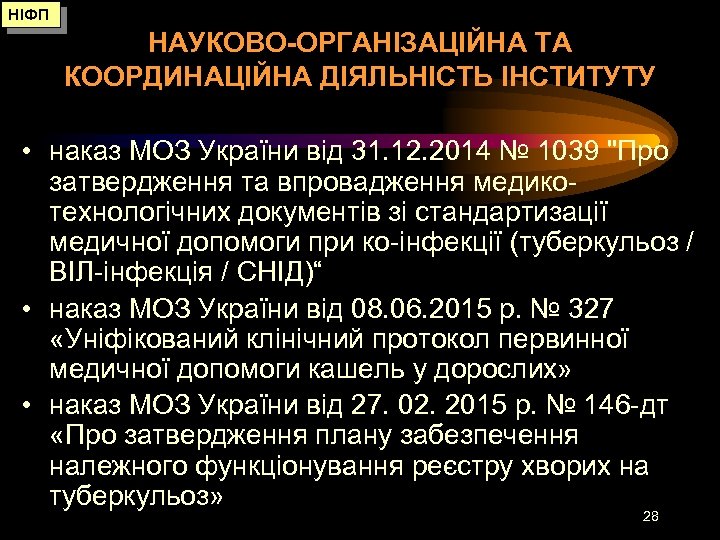 НІФП

НАУКОВО-ОРГАНІЗАЦІЙНА ТА КООРДИНАЦІЙНА ДІЯЛЬНІСТЬ ІНСТИТУТУ

• наказ МОЗ України від 31.12.2014 № 1039 "Про затвердження та впровадження медико-технологічних документів зі стандартизації медичної допомоги при ко-інфекції (туберкульоз / ВІЛ-інфекція / СНІД)“

• наказ МОЗ України від 08.06.2015 р. № 327 «Уніфікований клінічний протокол первинної медичної допомоги кашель у дорослих»

• наказ МОЗ України від 27. 02. 2015 р. № 146-дт «Про затвердження плану забезпечення належного функціонування реєстру хворих на туберкульоз»

28